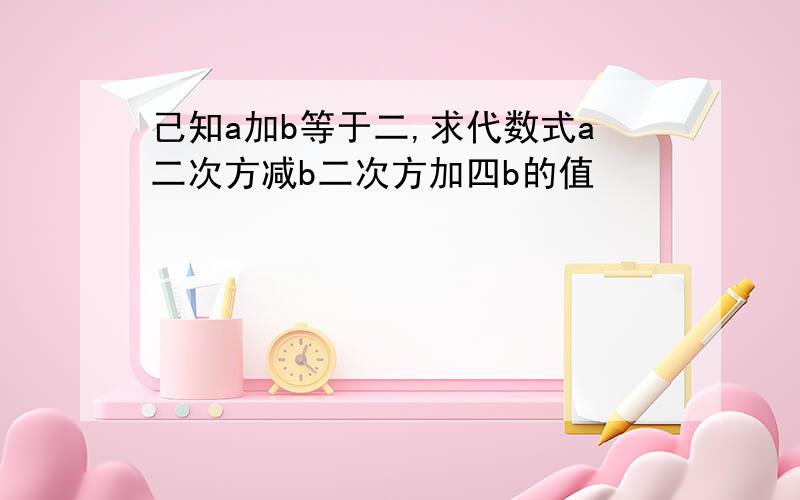 己知a加b等于二,求代数式a二次方减b二次方加四b的值